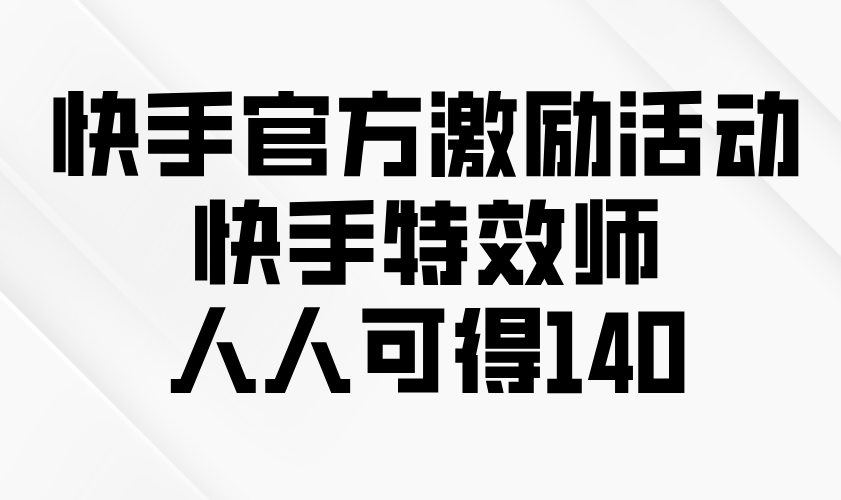 快手官方激励活动
快手特效师
人人可得140